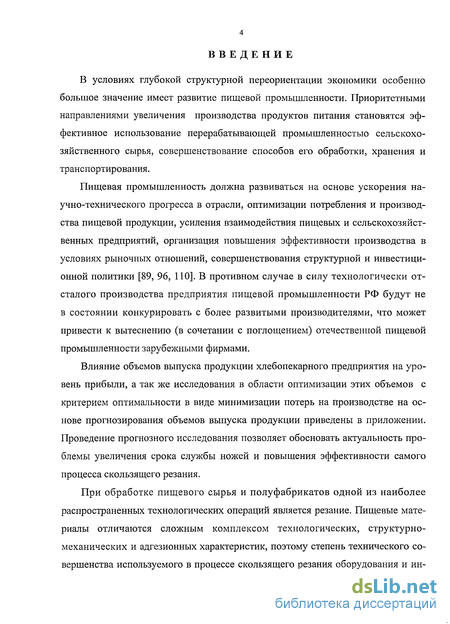 4

ВВЕДЕНИЕ

В условиях глубокой структурной переориентации экономики особенно большое значение имеет развитие пищевой промышленности. Приоритетными направлениями увеличения производства продуктов питания становятся эффективное использование перерабатывающей промышленностью сельскохозяйственного сырья, совершенствование способов его обработки, хранения и транспортирования.

Пищевая промышленность должна развиваться на основе ускорения научно-технического прогресса в отрасли, оптимизации потребления и производства пищевой продукции, усиления взаимодействия пищевых и сельскохозяйственных предприятий, организация повышения эффективности производства в условиях рыночных отношений, совершенствования структурной и инвестиционной политики [89, 96, 110]. В противном случае в силу технологически отсталого производства предприятия пищевой промышленности РФ будут не в состоянии конкурировать с более развитыми производителями, что может привести к вытеснению (в сочетании с поглощением) отечественной пищевой промышленности зарубежными фирмами.

Влияние объемов выпуска продукции хлебопекарного предприятия на уровень прибыли, а так же исследования в области оптимизации этих объемов с критерием оптимальности в виде минимизации потерь на производстве на основе прогнозирования объемов выпуска продукции приведены в приложении. Проведение прогнозного исследования позволяет обосновать актуальность проблемы увеличения срока службы ножей и повышения эффективности самого процесса скользящего резания.

При обработке пищевого сырья и полуфабрикатов одной из наиболее распространенных технологических операций является резание. Пищевые материалы отличаются сложным комплексом технологических, структурно-механических и адгезионных характеристик, поэтому степень технического совершенства используемого в процессе скользящего резания оборудования и ин-

dsLib.net
библиотека диссертаций